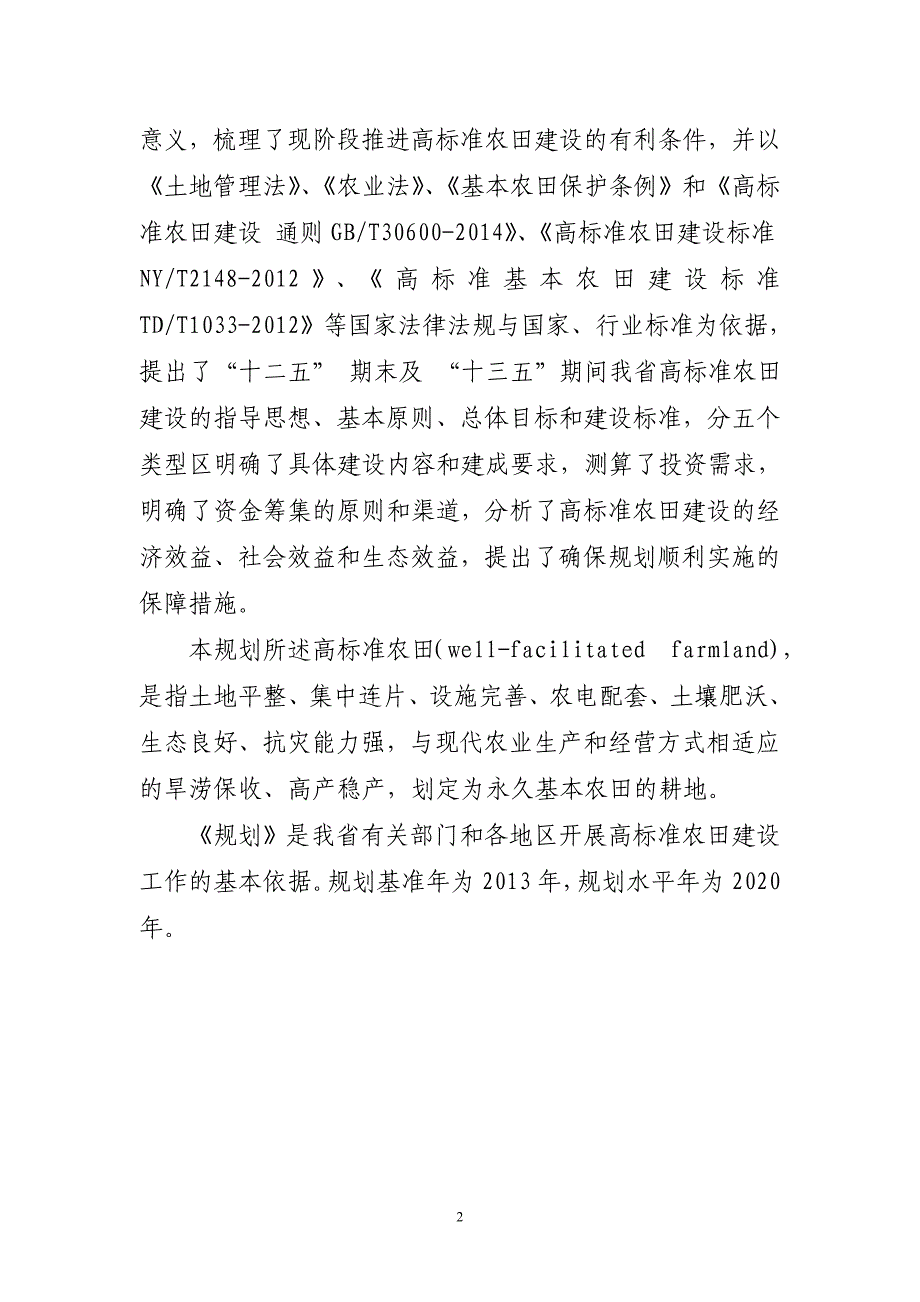 意义，梳理了现阶段推进高标准农田建设的有利条件，并以《土地管理法》、《农业法》、《基本农田保护条例》和《高标准农田建设 通则 GB/T30600-2014》、《高标准农田建设标准 NY/T2148-2012》、《高标准基本农田建设标准 TD/T1033-2012》等国家法律法规与国家、行业标准为依据，提出了“十二五” 期末及 “十三五”期间我省高标准农田建设的指导思想、基本原则、总体目标和建设标准，分五个类型区明确了具体建设内容和建成要求，测算了投资需求，明确了资金筹集的原则和渠道，分析了高标准农田建设的经济效益、社会效益和生态效益，提出了确保规划顺利实施的保障措施。

本规划所述高标准农田(well-facilitated farmland)，是指土地平整、集中连片、设施完善、农电配套、土壤肥沃、生态良好、抗灾能力强，与现代农业生产和经营方式相适应的旱涝保收、高产稳产，划定为永久基本农田的耕地。

《规划》是我省有关部门和各地区开展高标准农田建设工作的基本依据。规划基准年为 2013 年，规划水平年为 2020 年。

2